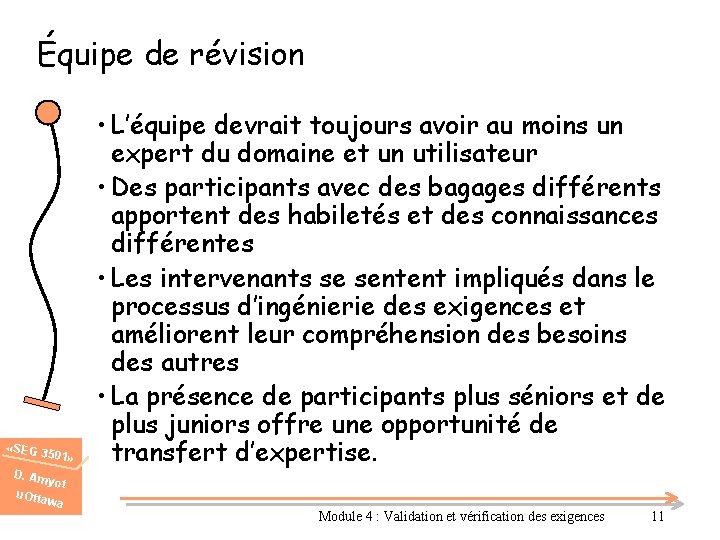 Équipe de révision

• L'équipe devrait toujours avoir au moins un expert du domaine et un utilisateur
• Des participants avec des bagages différents apportent des habiletés et des connaissances différentes
• Les intervenants se sentent impliqués dans le processus d'ingénierie des exigences et améliorent leur compréhension des besoins des autres
• La présence de participants plus séniors et de plus juniors offre une opportunité de transfert d'expertise.

«SEG 3501»
D. Amyot
uOttawa

Module 4 : Validation et vérification des exigences 11